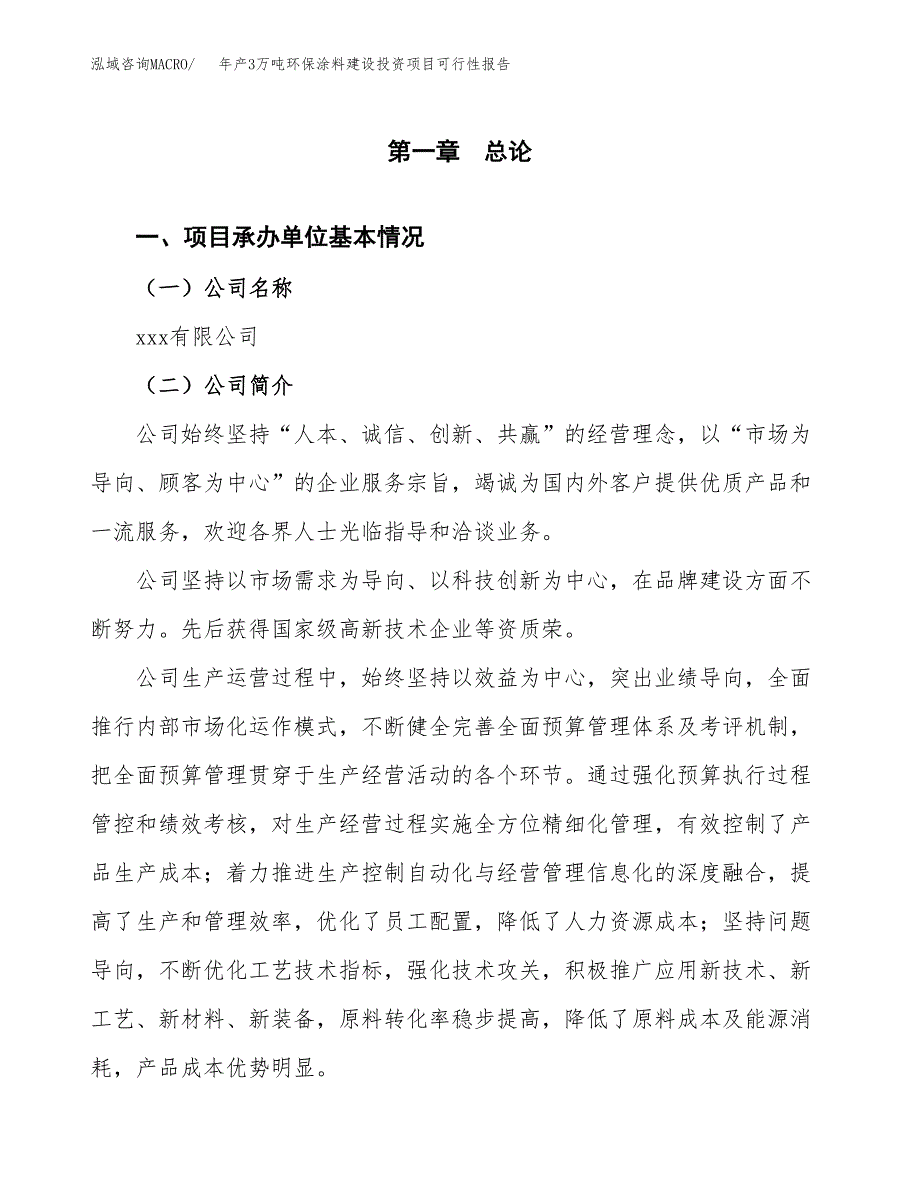 泓域咨询MACRO/ 年产3万吨环保涂料建设投资项目可行性报告

第一章 总论

一、项目承办单位基本情况

（一）公司名称

xxx有限公司

（二）公司简介

公司始终坚持“人本、诚信、创新、共赢”的经营理念，以“市场为导向、顾客为中心”的企业服务宗旨，竭诚为国内外客户提供优质产品和一流服务，欢迎各界人士光临指导和洽谈业务。

公司坚持以市场需求为导向、以科技创新为中心，在品牌建设方面不断努力。先后获得国家级高新技术企业等资质荣。

公司生产运营过程中，始终坚持以效益为中心，突出业绩导向，全面推行内部市场化运作模式，不断健全完善全面预算管理体系及考评机制，把全面预算管理贯穿于生产经营活动的各个环节。通过强化预算执行过程管控和绩效考核，对生产经营过程实施全方位精细化管理，有效控制了产品生产成本；着力推进生产控制自动化与经营管理信息化的深度融合，提高了生产和管理效率，优化了员工配置，降低了人力资源成本；坚持问题导向，不断优化工艺技术指标，强化技术攻关，积极推广应用新技术、新工艺、新材料、新装备，原料转化率稳步提高，降低了原料成本及能源消耗，产品成本优势明显。